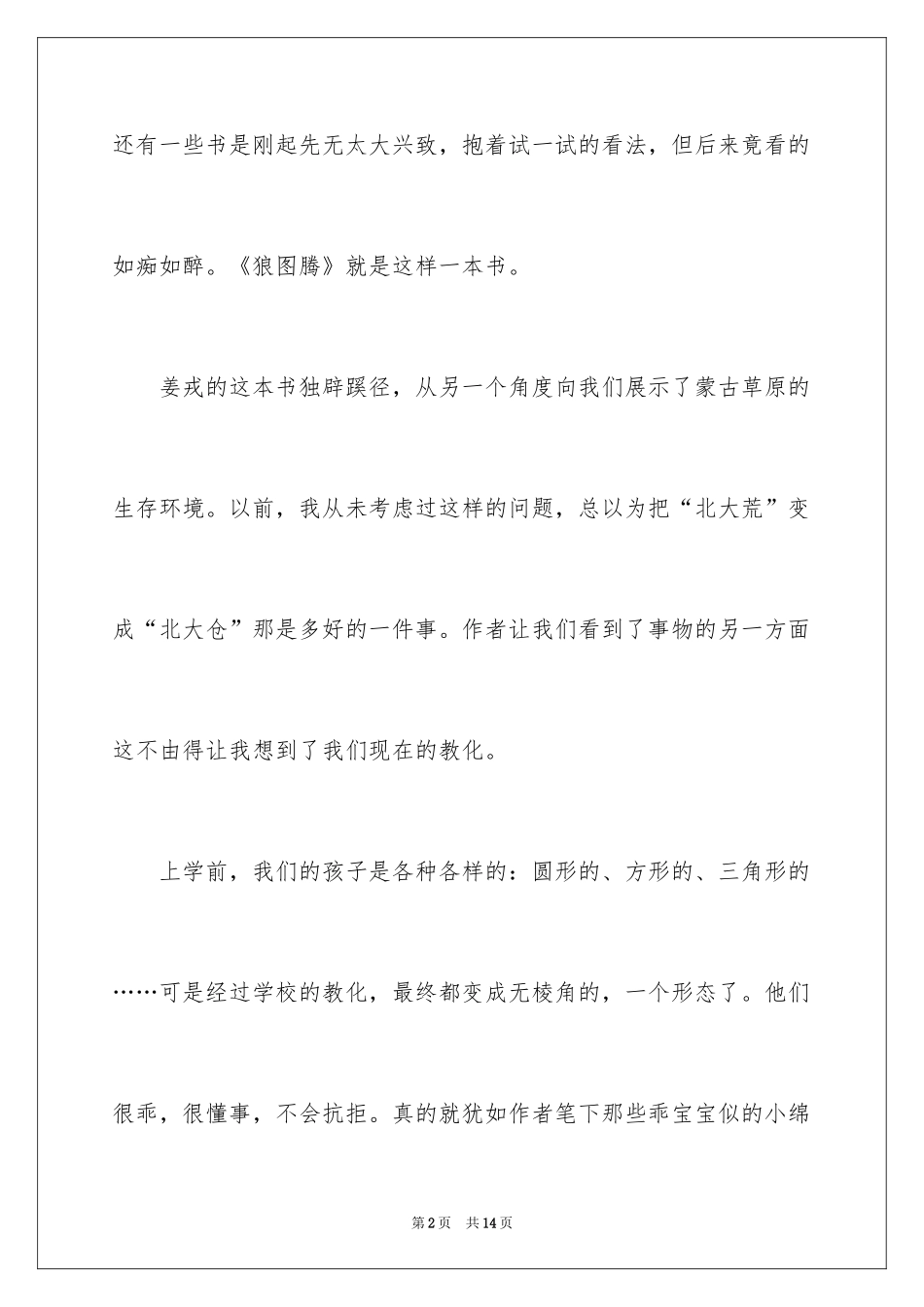 还有一些书是刚起先无太大兴致，抱着试一试的看法，但后来竟看的如痴如醉。《狼图腾》就是这样一本书。

姜戎的这本书独辟蹊径，从另一个角度向我们展示了蒙古草原的生存环境。以前，我从未考虑过这样的问题，总以为把“北大荒”变成“北大仓”那是多好的一件事。作者让我们看到了事物的另一方面这不由得让我想到了我们现在的教化。

上学前，我们的孩子是各种各样的：圆形的、方形的、三角形的……可是经过学校的教化，最终都变成无棱角的，一个形态了。他们很乖，很懂事，不会抗拒。真的就犹如作者笔下那些乖宝宝似的小绵

第2页　共14页